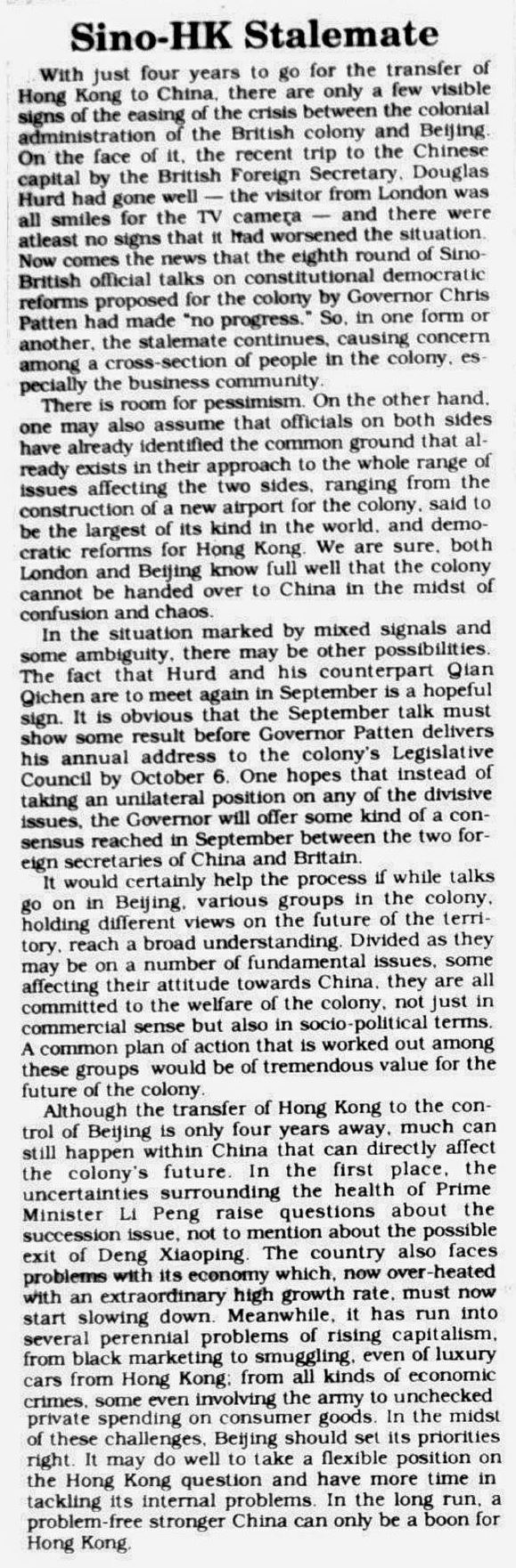 Sino-HK Stalemate

With just four years to go for the transfer of Hong Kong to China, there are only a few visible signs of the easing of the crisis between the colonial administration of the British colony and Beijing. On the face of it, the recent trip to the Chinese capital by the British Foreign Secretary, Douglas Hurd had gone well — the visitor from London was all smiles for the TV camera — and there were atleast no signs that it had worsened the situation. Now comes the news that the eighth round of Sino-British official talks on constitutional democratic reforms proposed for the colony by Governor Chris Patten had made "no progress." So, in one form or another, the stalemate continues, causing concern among a cross-section of people in the colony, especially the business community.

There is room for pessimism. On the other hand, one may also assume that officials on both sides have already identified the common ground that already exists in their approach to the whole range of issues affecting the two sides, ranging from the construction of a new airport for the colony, said to be the largest of its kind in the world, and democratic reforms for Hong Kong. We are sure, both London and Beijing know full well that the colony cannot be handed over to China in the midst of confusion and chaos.

In the situation marked by mixed signals and some ambiguity, there may be other possibilities. The fact that Hurd and his counterpart Qian Qichen are to meet again in September is a hopeful sign. It is obvious that the September talk must show some result before Governor Patten delivers his annual address to the colony's Legislative Council by October 6. One hopes that instead of taking an unilateral position on any of the divisive issues, the Governor will offer some kind of a consensus reached in September between the two foreign secretaries of China and Britain.

It would certainly help the process if while talks go on in Beijing, various groups in the colony, holding different views on the future of the territory, reach a broad understanding. Divided as they may be on a number of fundamental issues, some affecting their attitude towards China, they are all committed to the welfare of the colony, not just in commercial sense but also in socio-political terms. A common plan of action that is worked out among these groups would be of tremendous value for the future of the colony.

Although the transfer of Hong Kong to the control of Beijing is only four years away, much can still happen within China that can directly affect the colony's future. In the first place, the uncertainties surrounding the health of Prime Minister Li Peng raise questions about the succession issue, not to mention about the possible exit of Deng Xiaoping. The country also faces problems with its economy which, now over-heated with an extraordinary high growth rate, must now start slowing down. Meanwhile, it has run into several perennial problems of rising capitalism, from black marketing to smuggling, even of luxury cars from Hong Kong; from all kinds of economic crimes, some even involving the army to unchecked private spending on consumer goods. In the midst of these challenges, Beijing should set its priorities right. It may do well to take a flexible position on the Hong Kong question and have more time in tackling its internal problems. In the long run, a problem-free stronger China can only be a boon for Hong Kong.